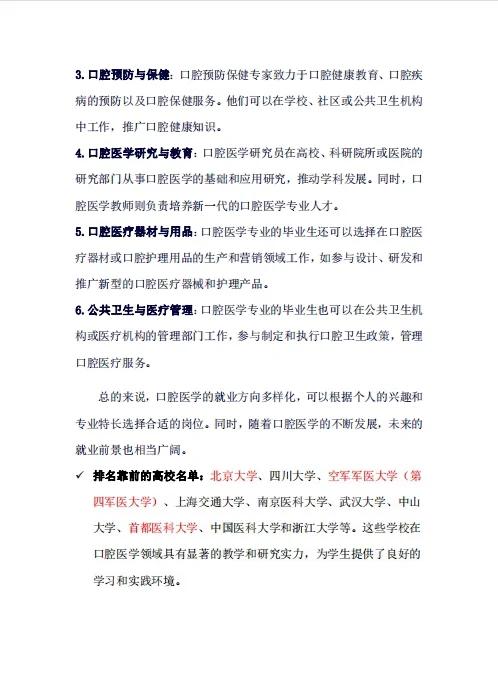 3. 口腔预防与保健：口腔预防保健专家致力于口腔健康教育、口腔疾病的预防以及口腔保健服务。他们可以在学校、社区或公共卫生机构中工作，推广口腔健康知识。

4. 口腔医学研究与教育：口腔医学研究员在高校、科研院所或医院的研究部门从事口腔医学的基础和应用研究，推动学科发展。同时，口腔医学教师则负责培养新一代的口腔医学专业人才。

5. 口腔医疗器材与用品：口腔医学专业的毕业生还可以选择在口腔医疗器材或口腔护理用品的生产和营销领域工作，如参与设计、研发和推广新型的口腔医疗器械和护理产品。

6. 公共卫生与医疗管理：口腔医学专业的毕业生也可以在公共卫生机构或医疗机构的管理部门工作，参与制定和执行口腔卫生政策，管理口腔医疗服务。

总的来说，口腔医学的就业方向多样化，可以根据个人的兴趣和专业特长选择合适的岗位。同时，随着口腔医学的不断发展，未来的就业前景也相当广阔。

✓ 排名靠前的高校名单：北京大学、四川大学、空军军医大学（第四军医大学）、上海交通大学、南京医科大学、武汉大学、中山大学、首都医科大学、中国医科大学和浙江大学等。这些学校在口腔医学领域具有显著的教学和研究实力，为学生提供了良好的学习和实践环境。